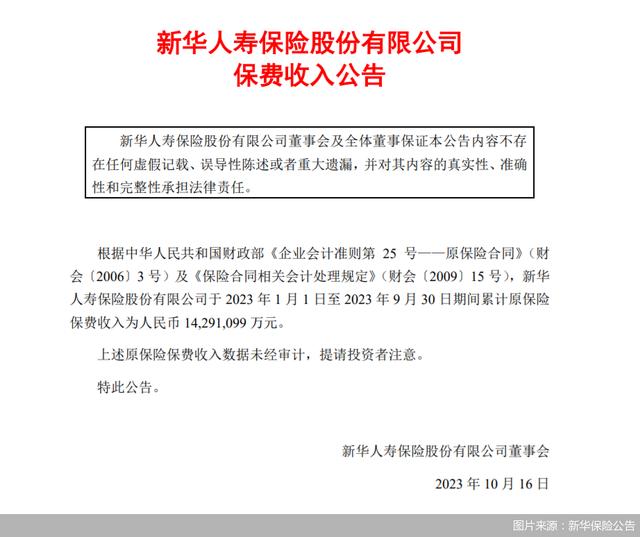 新华人寿保险股份有限公司
保费收入公告

新华人寿保险股份有限公司董事会及全体董事保证本公告内容不存在任何虚假记载、误导性陈述或者重大遗漏，并对其内容的真实性、准确性和完整性承担法律责任。

根据中华人民共和国财政部《企业会计准则第 25 号——原保险合同》（财会〔2006〕3 号）及《保险合同相关会计处理规定》（财会〔2009〕15 号），新华人寿保险股份有限公司于 2023 年 1 月 1 日至 2023 年 9 月 30 日期间累计原保险保费收入为人民币 14,291,099 万元。

上述原保险保费收入数据未经审计，提请投资者注意。

特此公告。

新华人寿保险股份有限公司董事会

2023 年 10 月 16 日

图片来源：新华保险公告